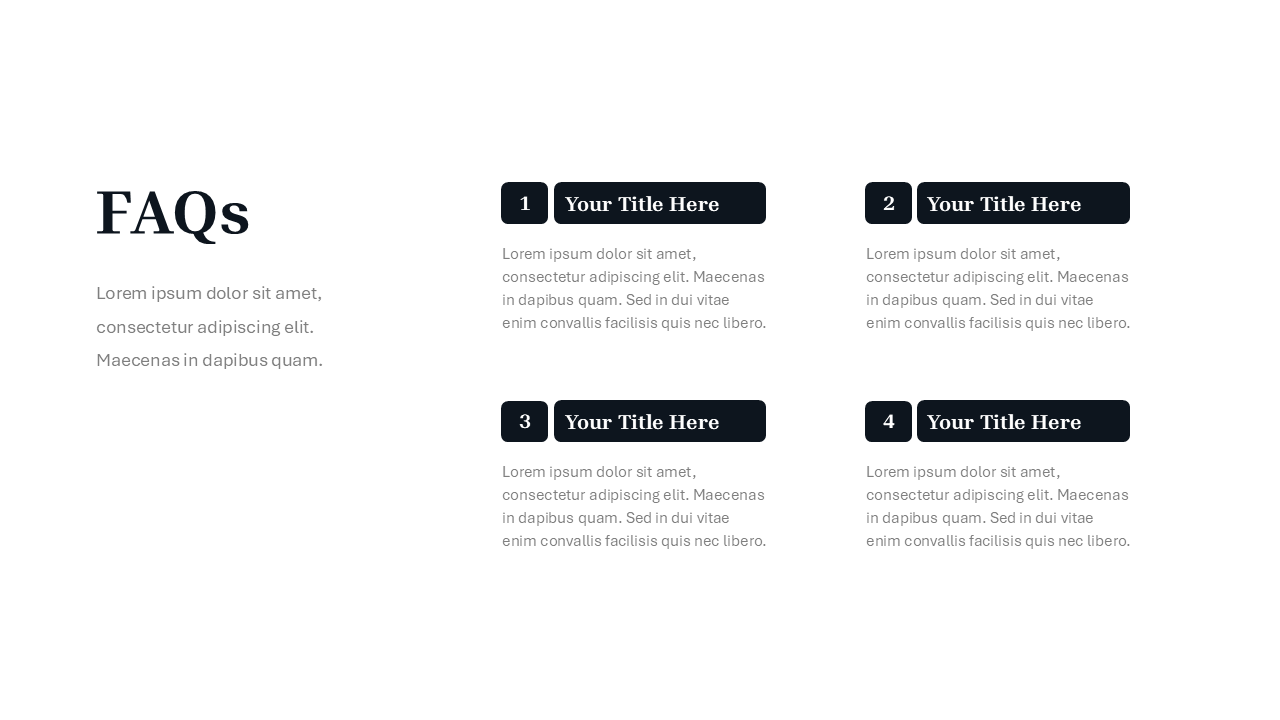 FAQs

Lorem ipsum dolor sit amet, consectetur adipiscing elit. Maecenas in dapibus quam.

1 Your Title Here

Lorem ipsum dolor sit amet, consectetur adipiscing elit. Maecenas in dapibus quam. Sed in dui vitae enim convallis facilisis quis nec libero.

2 Your Title Here

Lorem ipsum dolor sit amet, consectetur adipiscing elit. Maecenas in dapibus quam. Sed in dui vitae enim convallis facilisis quis nec libero.

3 Your Title Here

Lorem ipsum dolor sit amet, consectetur adipiscing elit. Maecenas in dapibus quam. Sed in dui vitae enim convallis facilisis quis nec libero.

4 Your Title Here

Lorem ipsum dolor sit amet, consectetur adipiscing elit. Maecenas in dapibus quam. Sed in dui vitae enim convallis facilisis quis nec libero.